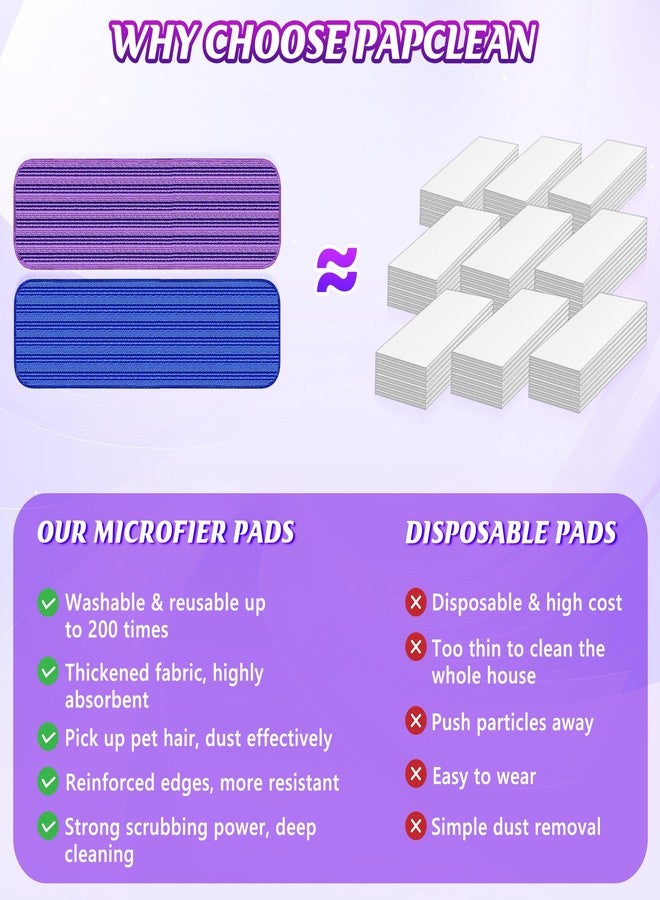 WHY CHOOSE PAPCLEAN

≈

OUR MICROFIER PADS

Washable & reusable up to 200 times

Thickened fabric, highly absorbent

Pick up pet hair, dust effectively

Reinforced edges, more resistant

Strong scrubbing power, deep cleaning

DISPOSABLE PADS

Disposable & high cost

Too thin to clean the whole house

Push particles away

Easy to wear

Simple dust removal